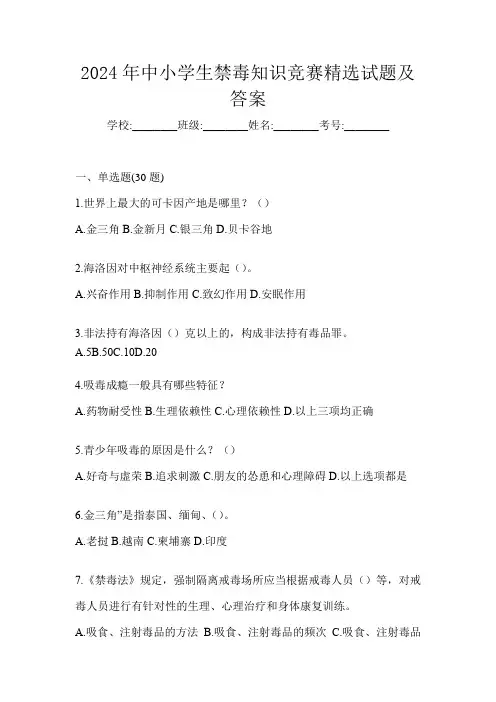 2024年中小学生禁毒知识竞赛精选试题及答案

学校:________班级:________姓名:________考号:________

一、单选题(30题)

1.世界上最大的可卡因产地是哪里？（）

A.金三角 B.金新月 C.银三角 D.贝卡谷地

2.海洛因对中枢神经系统主要起（）。

A.兴奋作用 B.抑制作用 C.致幻作用 D.安眠作用

3.非法持有海洛因（）克以上的，构成非法持有毒品罪。

A.5B.50C.10D.20

4.吸毒成瘾一般具有哪些特征？

A.药物耐受性 B.生理依赖性 C.心理依赖性 D.以上三项均正确

5.青少年吸毒的原因是什么？（）

A.好奇与虚荣 B.追求刺激 C.朋友的怂恿和心理障碍 D.以上选项都是

6.金三角"是指泰国、缅甸、()。

A.老挝 B.越南 C.柬埔寨 D.印度

7.《禁毒法》规定，强制隔离戒毒场所应当根据戒毒人员（）等，对戒毒人员进行有针对性的生理、心理治疗和身体康复训练。

A.吸食、注射毒品的方法 B.吸食、注射毒品的频次 C.吸食、注射毒品